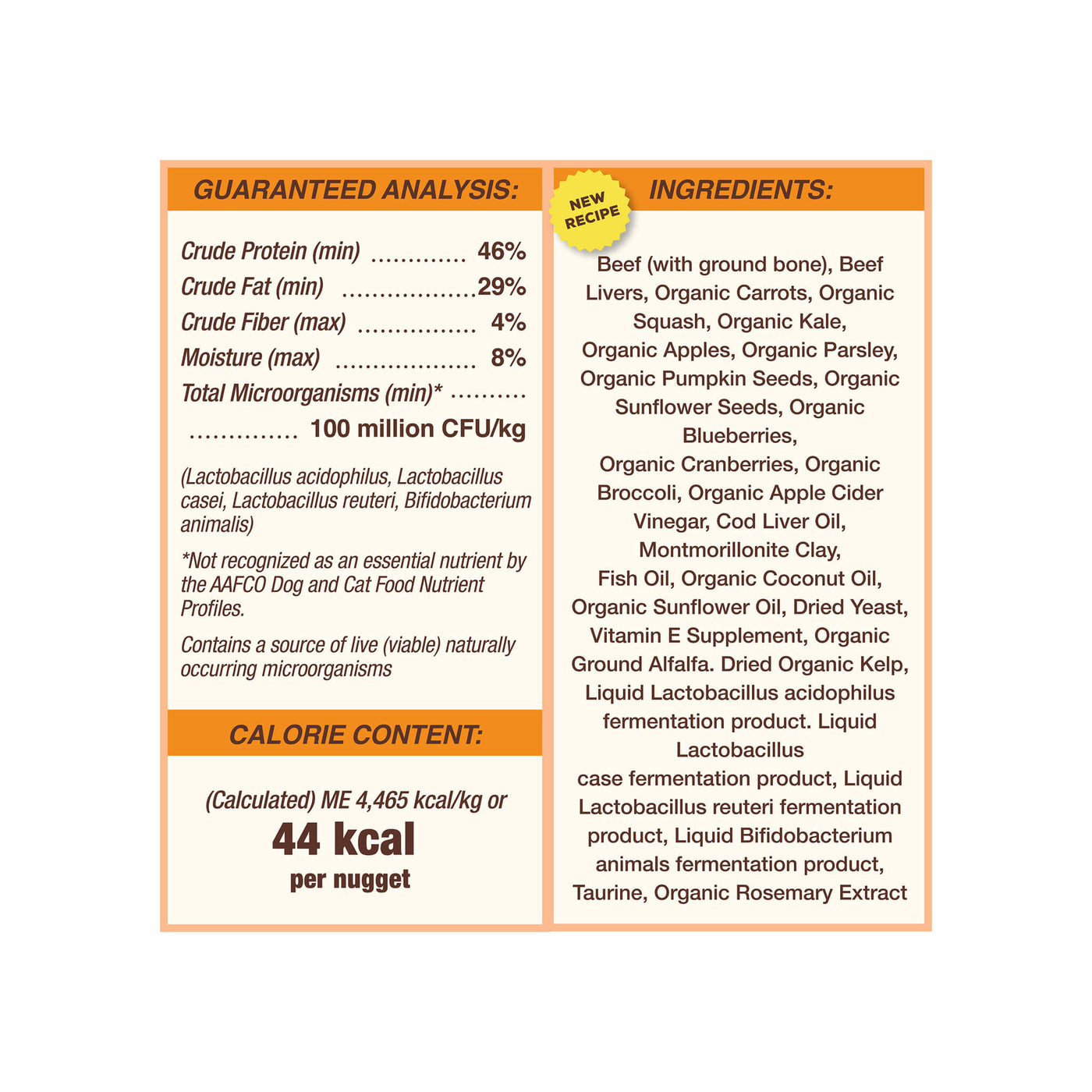 GUARANTEED ANALYSIS:

Crude Protein (min) 46%
Crude Fat (min) 29%
Crude Fiber (max) 4%
Moisture (max) 8%
Total Microorganisms (min)* 100 million CFU/kg

(Lactobacillus acidophilus, Lactobacillus casei, Lactobacillus reuteri, Bifidobacterium animalis)

*Not recognized as an essential nutrient by the AAFCO Dog and Cat Food Nutrient Profiles.

Contains a source of live (viable) naturally occurring microorganisms

CALORIE CONTENT:

(Calculated) ME 4,465 kcal/kg or
44 kcal
per nugget

NEW RECIPE

INGREDIENTS:

Beef (with ground bone), Beef Livers, Organic Carrots, Organic Squash, Organic Kale, Organic Apples, Organic Parsley, Organic Pumpkin Seeds, Organic Sunflower Seeds, Organic Blueberries, Organic Cranberries, Organic Broccoli, Organic Apple Cider Vinegar, Cod Liver Oil, Montmorillonite Clay, Fish Oil, Organic Coconut Oil, Organic Sunflower Oil, Dried Yeast, Vitamin E Supplement, Organic Ground Alfalfa. Dried Organic Kelp, Liquid Lactobacillus acidophilus fermentation product. Liquid Lactobacillus case fermentation product, Liquid Lactobacillus reuteri fermentation product, Liquid Bifidobacterium animals fermentation product, Taurine, Organic Rosemary Extract